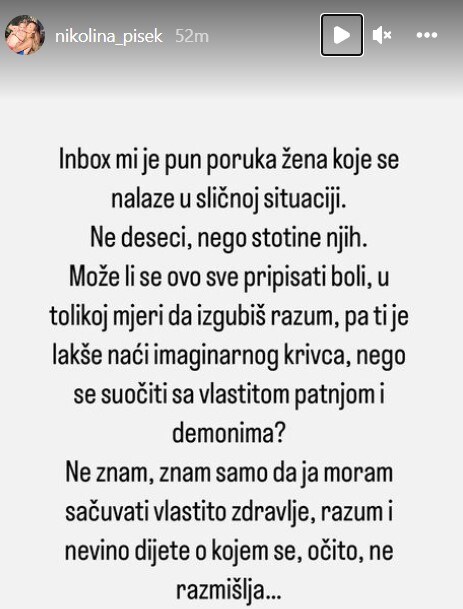 nikolina_pisek 52m

Inbox mi je pun poruka žena koje se nalaze u sličnoj situaciji.
Ne deseci, nego stotine njih.
Može li se ovo sve pripisati boli, u tolikoj mjeri da izgubiš razum, pa ti je lakše naći imaginarnog krivca, nego se suočiti sa vlastitom patnjom i demonima?
Ne znam, znam samo da ja moram sačuvati vlastito zdravlje, razum i nevino dijete o kojem se, očito, ne razmišlja...